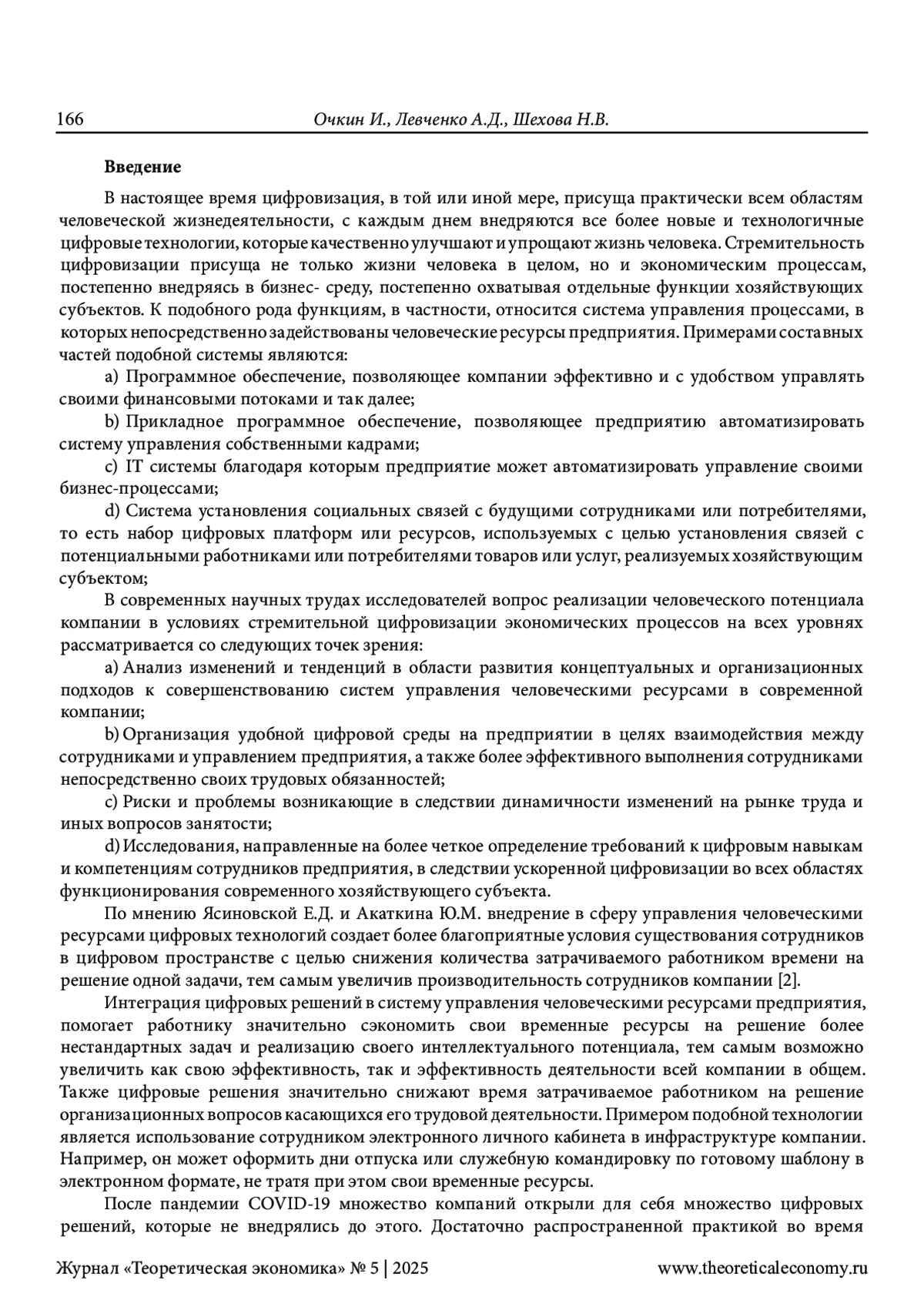 166 Очкин И., Левченко А.Д., Шехова Н.В.

**Введение**

В настоящее время цифровизация, в той или иной мере, присуща практически всем областям человеческой жизнедеятельности, с каждым днем внедряются все более новые и технологичные цифровые технологии, которые качественно улучшают и упрощают жизнь человека. Стремительность цифровизации присуща не только жизни человека в целом, но и экономическим процессам, постепенно внедряясь в бизнес- среду, постепенно охватывая отдельные функции хозяйствующих субъектов. К подобного рода функциям, в частности, относится система управления процессами, в которых непосредственно задействованы человеческие ресурсы предприятия. Примерами составных частей подобной системы являются:

a) Программное обеспечение, позволяющее компании эффективно и с удобством управлять своими финансовыми потоками и так далее;

b) Прикладное программное обеспечение, позволяющее предприятию автоматизировать систему управления собственными кадрами;

c) IT системы благодаря которым предприятие может автоматизировать управление своими бизнес-процессами;

d) Система установления социальных связей с будущими сотрудниками или потребителями, то есть набор цифровых платформ или ресурсов, используемых с целью установления связей с потенциальными работниками или потребителями товаров или услуг, реализуемых хозяйствующим субъектом;

В современных научных трудах исследователей вопрос реализации человеческого потенциала компании в условиях стремительной цифровизации экономических процессов на всех уровнях рассматривается со следующих точек зрения:

a) Анализ изменений и тенденций в области развития концептуальных и организационных подходов к совершенствованию систем управления человеческими ресурсами в современной компании;

b) Организация удобной цифровой среды на предприятии в целях взаимодействия между сотрудниками и управлением предприятия, а также более эффективного выполнения сотрудниками непосредственно своих трудовых обязанностей;

c) Риски и проблемы возникающие в следствии динамичности изменений на рынке труда и иных вопросов занятости;

d) Исследования, направленные на более четкое определение требований к цифровым навыкам и компетенциям сотрудников предприятия, в следствии ускоренной цифровизации во всех областях функционирования современного хозяйствующего субъекта.

По мнению Ясиновской Е.Д. и Акаткина Ю.М. внедрение в сферу управления человеческими ресурсами цифровых технологий создает более благоприятные условия существования сотрудников в цифровом пространстве с целью снижения количества затрачиваемого работником времени на решение одной задачи, тем самым увеличив производительность сотрудников компании [2].

Интеграция цифровых решений в систему управления человеческими ресурсами предприятия, помогает работнику значительно сэкономить свои временные ресурсы на решение более нестандартных задач и реализацию своего интеллектуального потенциала, тем самым возможно увеличить как свою эффективность, так и эффективность деятельности всей компании в общем. Также цифровые решения значительно снижают время затрачиваемое работником на решение организационных вопросов касающихся его трудовой деятельности. Примером подобной технологии является использование сотрудником электронного личного кабинета в инфраструктуре компании. Например, он может оформить дни отпуска или служебную командировку по готовому шаблону в электронном формате, не тратя при этом свои временные ресурсы.

После пандемии COVID-19 множество компаний открыли для себя множество цифровых решений, которые не внедрялись до этого. Достаточно распространенной практикой во время

Журнал «Теоретическая экономика» № 5 | 2025 www.theoreticaleconomy.ru